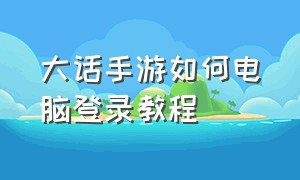 大话手游如何电脑登录教程